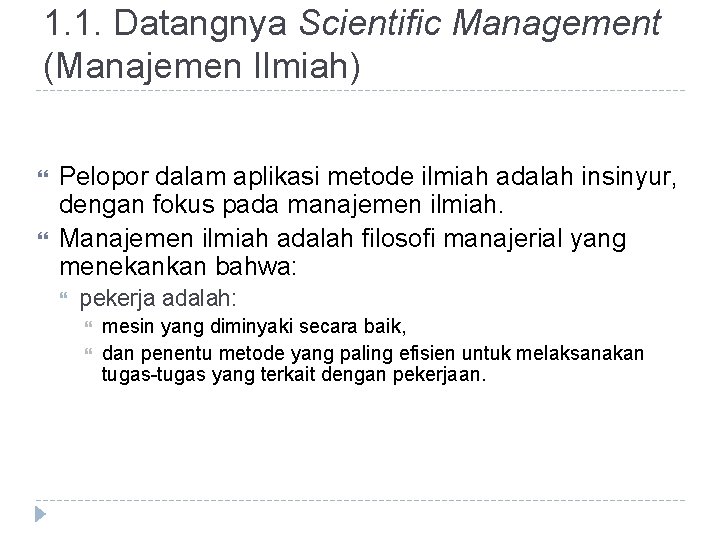 1.1. Datangnya Scientific Management (Manajemen Ilmiah)

Pelopor dalam aplikasi metode ilmiah adalah insinyur, dengan fokus pada manajemen ilmiah.

Manajemen ilmiah adalah filosofi manajerial yang menekankan bahwa:

pekerja adalah:

mesin yang diminyaki secara baik,

dan penentu metode yang paling efisien untuk melaksanakan tugas-tugas yang terkait dengan pekerjaan.